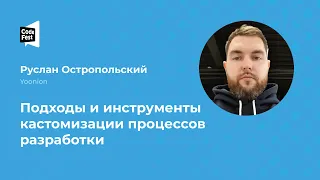 Code Fest

Руслан Остропольский
Yoonion

Подходы и инструменты кастомизации процессов разработки